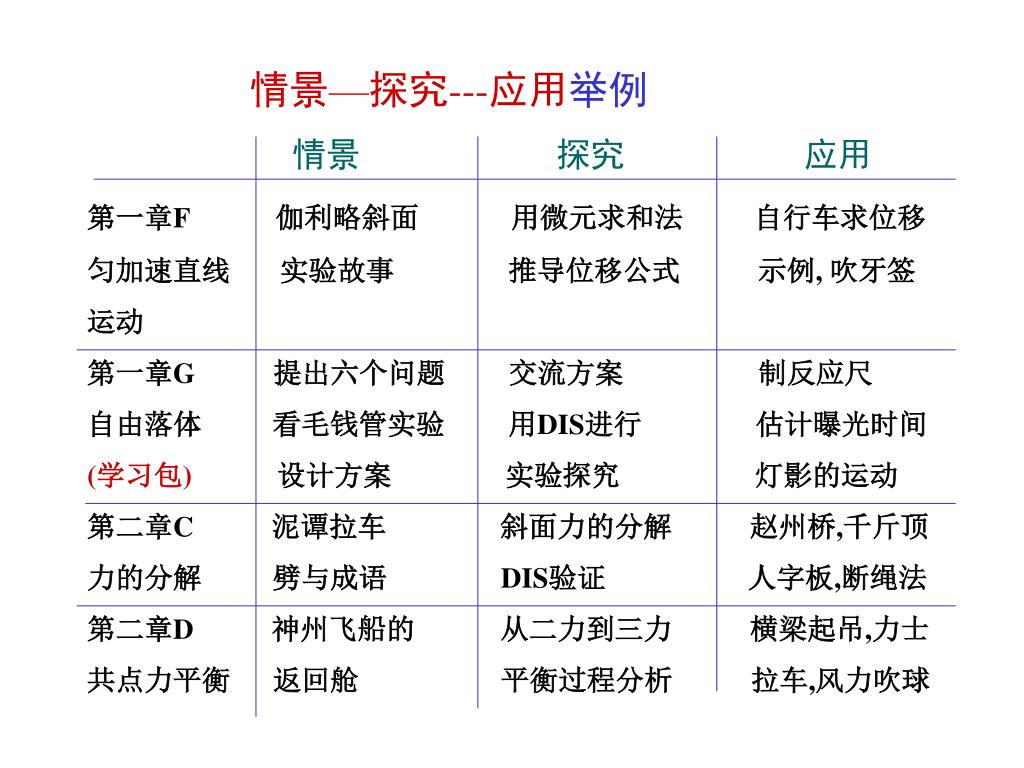 情景—探究---应用举例

|  | 情景 | 探究 | 应用 |
|---|---|---|---|
| 第一章F 匀加速直线运动 | 伽利略斜面 实验故事 | 用微元求和法 推导位移公式 | 自行车求位移 示例, 吹牙签 |
| 第一章G 自由落体 (学习包) | 提出六个问题 看毛钱管实验 设计方案 | 交流方案 用DIS进行 实验探究 | 制反应尺 估计曝光时间 灯影的运动 |
| 第二章C 力的分解 | 泥谭拉车 劈与成语 | 斜面力的分解 DIS验证 | 赵州桥,千斤顶 人字板,断绳法 |
| 第二章D 共点力平衡 | 神州飞船的 返回舱 | 从二力到三力 平衡过程分析 | 横梁起吊,力士 拉车,风力吹球 |